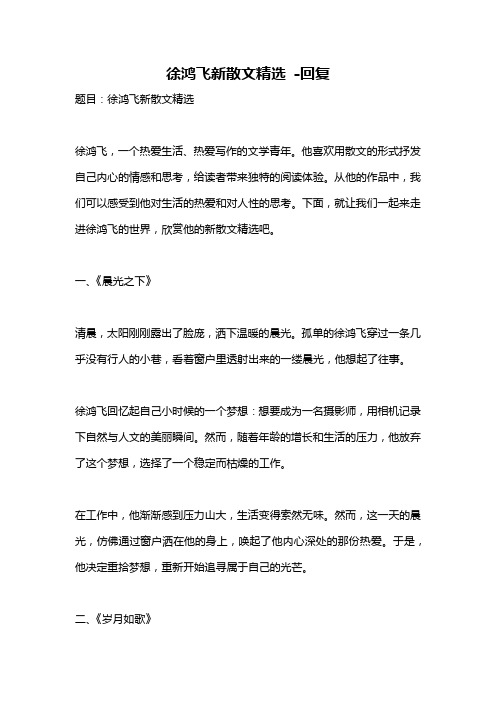 徐鸿飞新散文精选 -回复

题目：徐鸿飞新散文精选

徐鸿飞，一个热爱生活、热爱写作的文学青年。他喜欢用散文的形式抒发自己内心的情感和思考，给读者带来独特的阅读体验。从他的作品中，我们可以感受到他对生活的热爱和对人性的思考。下面，就让我们一起来走进徐鸿飞的世界，欣赏他的新散文精选吧。

一、《晨光之下》

清晨，太阳刚刚露出了脸庞，洒下温暖的晨光。孤单的徐鸿飞穿过一条几乎没有行人的小巷，看着窗户里透射出来的一缕晨光，他想起了往事。

徐鸿飞回忆起自己小时候的一个梦想：想要成为一名摄影师，用相机记录下自然与人文的美丽瞬间。然而，随着年龄的增长和生活的压力，他放弃了这个梦想，选择了一个稳定而枯燥的工作。

在工作中，他渐渐感到压力山大，生活变得索然无味。然而，这一天的晨光，仿佛通过窗户洒在他的身上，唤起了他内心深处的那份热爱。于是，他决定重拾梦想，重新开始追寻属于自己的光芒。

二、《岁月如歌》